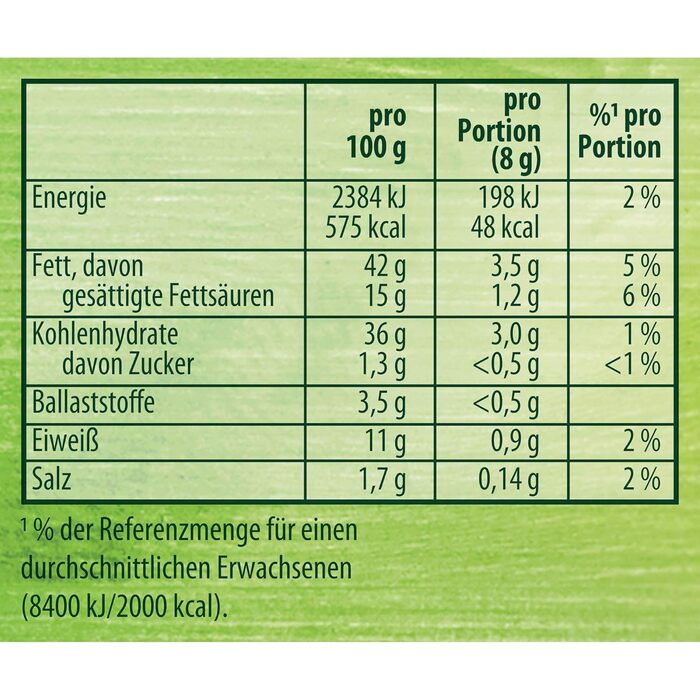 |  | pro 100 g | pro Portion (8 g) | %$^{1}$ pro Portion |
|---|---|---|---|
| Energie | 2384 kJ 575 kcal | 198 kJ 48 kcal | 2 % |
| Fett, davon gesättigte Fettsäuren | 42 g 15 g | 3,5 g 1,2 g | 5 % 6 % |
| Kohlenhydrate davon Zucker | 36 g 1,3 g | 3,0 g <0,5 g | 1 % <1 % |
| Ballaststoffe | 3,5 g | <0,5 g |  |
| Eiweiß | 11 g | 0,9 g | 2 % |
| Salz | 1,7 g | 0,14 g | 2 % |

$^{1}$ % der Referenzmenge für einen durchschnittlichen Erwachsenen (8400 kJ/2000 kcal).